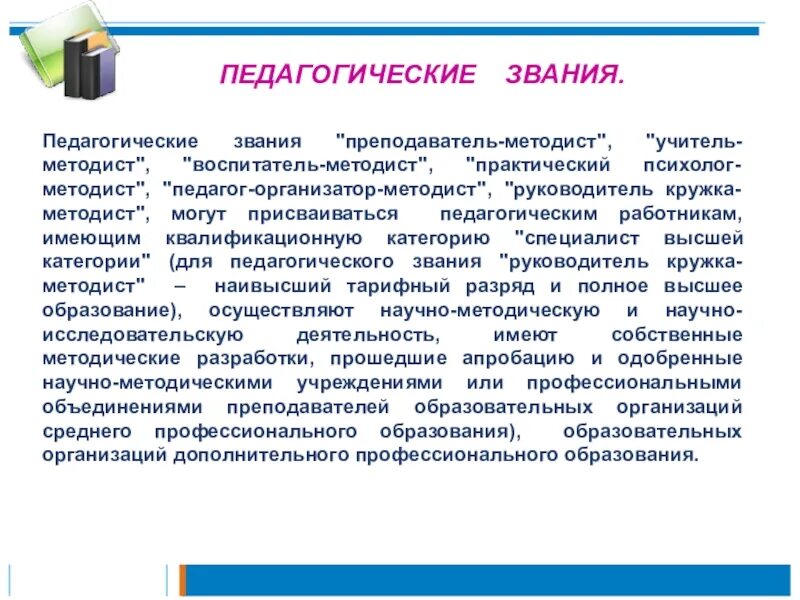 ПЕДАГОГИЧЕСКИЕ ЗВАНИЯ.

Педагогические звания "преподаватель-методист", "учитель-методист", "воспитатель-методист", "практический психолог-методист", "педагог-организатор-методист", "руководитель кружка-методист", могут присваиваться педагогическим работникам, имеющим квалификационную категорию "специалист высшей категории" (для педагогического звания "руководитель кружка-методист" – наивысший тарифный разряд и полное высшее образование), осуществляют научно-методическую и научно-исследовательскую деятельность, имеют собственные методические разработки, прошедшие апробацию и одобренные научно-методическими учреждениями или профессиональными объединениями преподавателей образовательных организаций среднего профессионального образования), образовательных организаций дополнительного профессионального образования.